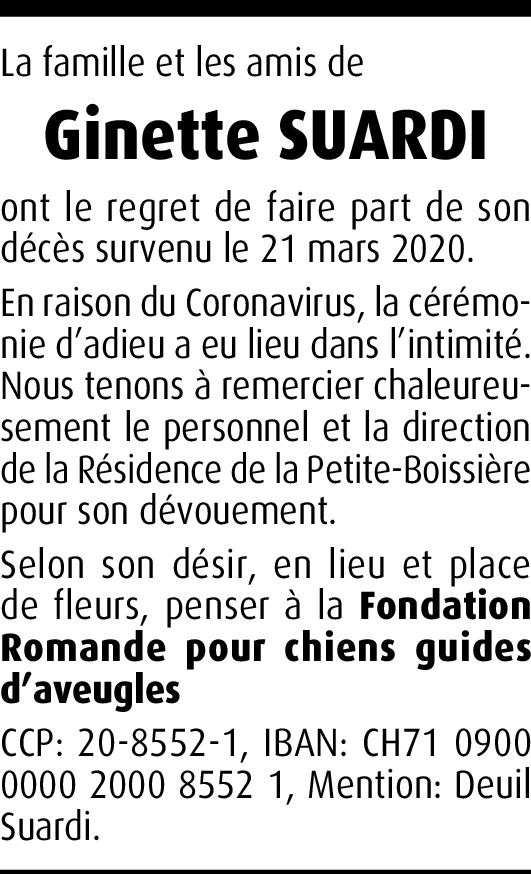 La famille et les amis de

Ginette SUARDI

ont le regret de faire part de son décès survenu le 21 mars 2020.

En raison du Coronavirus, la cérémonie d'adieu a eu lieu dans l'intimité. Nous tenons à remercier chaleureusement le personnel et la direction de la Résidence de la Petite-Boissière pour son dévouement.

Selon son désir, en lieu et place de fleurs, penser à la Fondation Romande pour chiens guides d'aveugles

CCP: 20-8552-1, IBAN: CH71 0900 0000 2000 8552 1, Mention: Deuil Suardi.